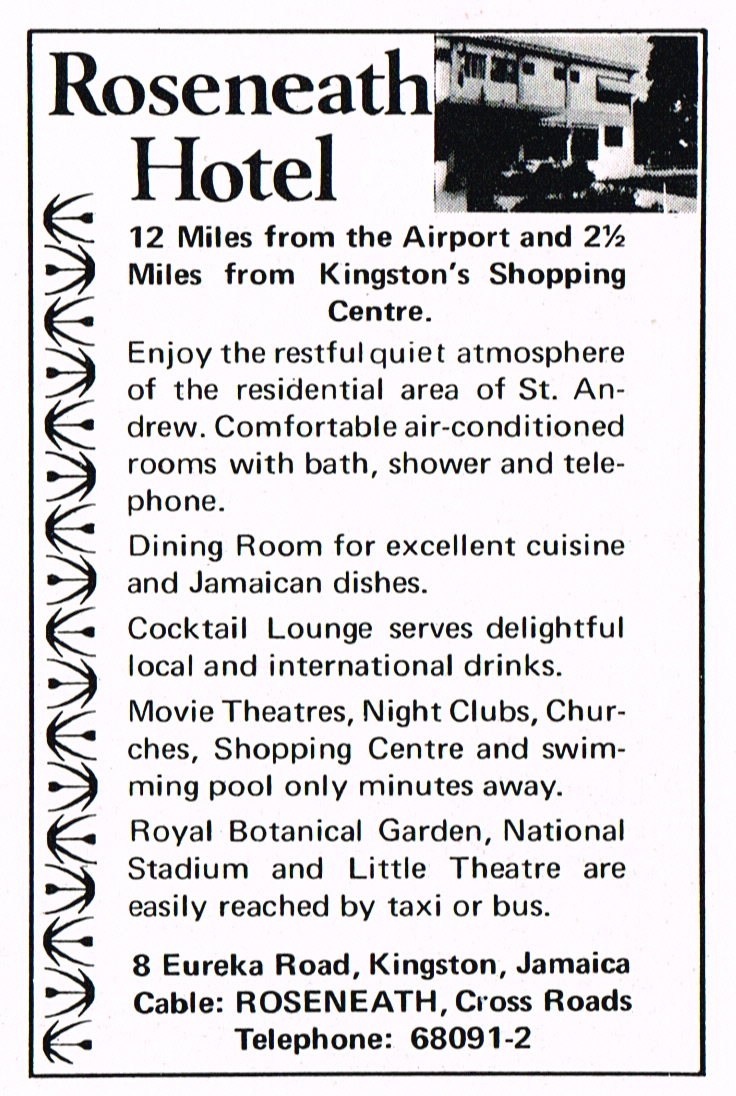 Roseneath Hotel

12 Miles from the Airport and 2½ Miles from Kingston's Shopping Centre.

Enjoy the restful quiet atmosphere of the residential area of St. Andrew. Comfortable air-conditioned rooms with bath, shower and telephone.

Dining Room for excellent cuisine and Jamaican dishes.

Cocktail Lounge serves delightful local and international drinks.

Movie Theatres, Night Clubs, Churches, Shopping Centre and swimming pool only minutes away.

Royal Botanical Garden, National Stadium and Little Theatre are easily reached by taxi or bus.

8 Eureka Road, Kingston, Jamaica
Cable: ROSENEATH, Cross Roads
Telephone: 68091-2